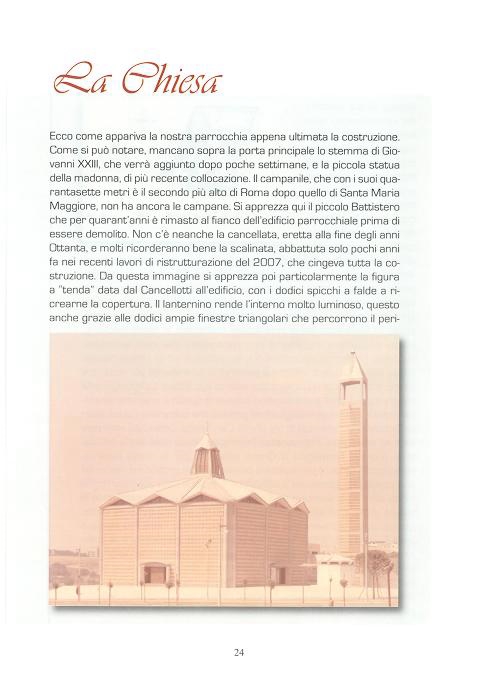 La Chiesa

Ecco come appariva la nostra parrocchia appena ultimata la costruzione. Come si può notare, mancano sopra la porta principale lo stemma di Giovanni XXIII, che verrà aggiunto dopo poche settimane, e la piccola statua della madonna, di più recente collocazione. Il campanile, che con i suoi quarantasette metri è il secondo più alto di Roma dopo quello di Santa Maria Maggiore, non ha ancora le campane. Si apprezza qui il piccolo Battistero che per quarant'anni è rimasto al fianco dell'edificio parrocchiale prima di essere demolito. Non c'è neanche la cancellata, eretta alla fine degli anni Ottanta, e molti ricorderanno bene la scalinata, abbattuta solo pochi anni fa nei recenti lavori di ristrutturazione del 2007, che cingeva tutta la costruzione. Da questa immagine si apprezza poi particolarmente la figura a "tenda" data dal Cancellotti all'edificio, con i dodici spicchi a falde a ricrearne la copertura. Il lanternino rende l'interno molto luminoso, questo anche grazie alle dodici ampie finestre triangolari che percorrono il peri-

24